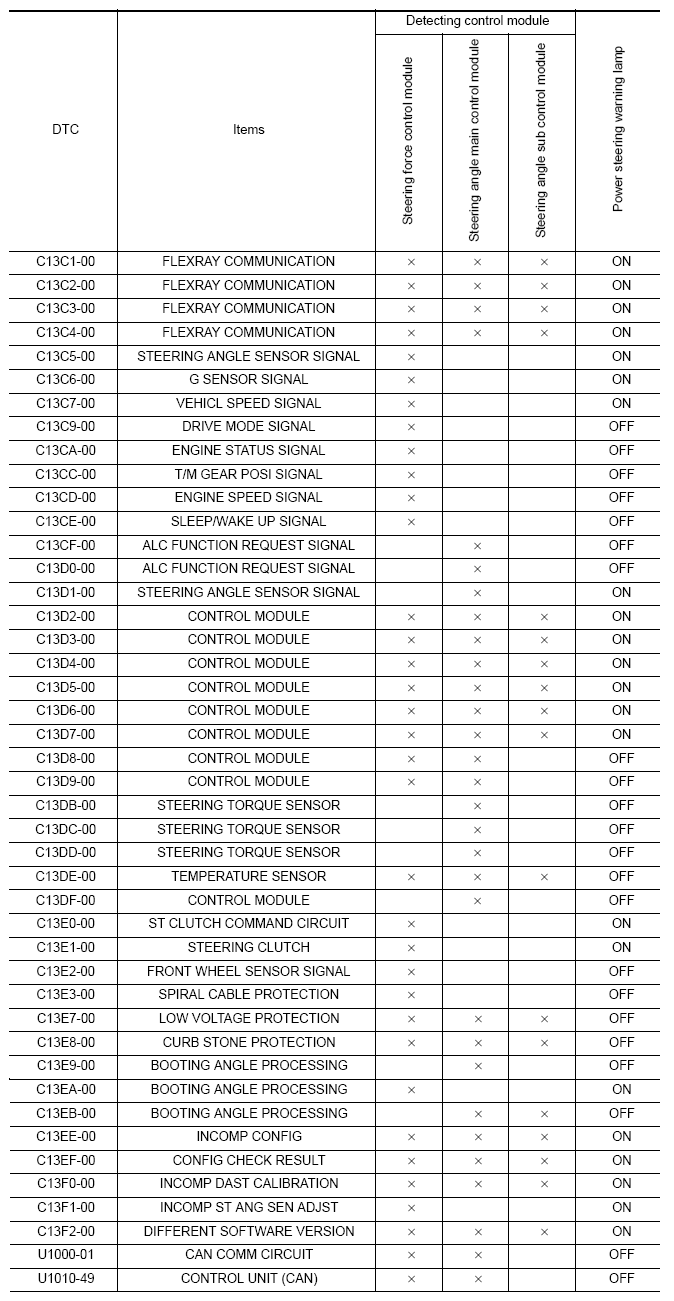 | DTC | Items | Detecting control module: Steering force control module | Detecting control module: Steering angle main control module | Detecting control module: Steering angle sub control module | Power steering warning lamp |
|---|---|---|---|---|---|
| C13C1-00 | FLEXRAY COMMUNICATION | × | × | × | ON |
| C13C2-00 | FLEXRAY COMMUNICATION | × | × | × | ON |
| C13C3-00 | FLEXRAY COMMUNICATION | × | × | × | ON |
| C13C4-00 | FLEXRAY COMMUNICATION | × | × | × | ON |
| C13C5-00 | STEERING ANGLE SENSOR SIGNAL | × | | | ON |
| C13C6-00 | G SENSOR SIGNAL | × | | | ON |
| C13C7-00 | VEHICL SPEED SIGNAL | × | | | ON |
| C13C9-00 | DRIVE MODE SIGNAL | × | | | OFF |
| C13CA-00 | ENGINE STATUS SIGNAL | × | | | OFF |
| C13CC-00 | T/M GEAR POSI SIGNAL | × | | | OFF |
| C13CD-00 | ENGINE SPEED SIGNAL | × | | | OFF |
| C13CE-00 | SLEEP/WAKE UP SIGNAL | × | | | OFF |
| C13CF-00 | ALC FUNCTION REQUEST SIGNAL | | × | | OFF |
| C13D0-00 | ALC FUNCTION REQUEST SIGNAL | | × | | OFF |
| C13D1-00 | STEERING ANGLE SENSOR SIGNAL | | × | | ON |
| C13D2-00 | CONTROL MODULE | × | × | × | ON |
| C13D3-00 | CONTROL MODULE | × | × | × | ON |
| C13D4-00 | CONTROL MODULE | × | × | × | ON |
| C13D5-00 | CONTROL MODULE | × | × | × | ON |
| C13D6-00 | CONTROL MODULE | × | × | × | ON |
| C13D7-00 | CONTROL MODULE | × | × | × | ON |
| C13D8-00 | CONTROL MODULE | × | × | | OFF |
| C13D9-00 | CONTROL MODULE | × | × | | OFF |
| C13DB-00 | STEERING TORQUE SENSOR | | × | | OFF |
| C13DC-00 | STEERING TORQUE SENSOR | | × | | OFF |
| C13DD-00 | STEERING TORQUE SENSOR | | × | | OFF |
| C13DE-00 | TEMPERATURE SENSOR | × | × | × | OFF |
| C13DF-00 | CONTROL MODULE | | × | | OFF |
| C13E0-00 | ST CLUTCH COMMAND CIRCUIT | × | | | ON |
| C13E1-00 | STEERING CLUTCH | × | | | ON |
| C13E2-00 | FRONT WHEEL SENSOR SIGNAL | × | | | OFF |
| C13E3-00 | SPIRAL CABLE PROTECTION | × | | | OFF |
| C13E7-00 | LOW VOLTAGE PROTECTION | × | × | × | OFF |
| C13E8-00 | CURB STONE PROTECTION | × | × | × | OFF |
| C13E9-00 | BOOTING ANGLE PROCESSING | | × | | OFF |
| C13EA-00 | BOOTING ANGLE PROCESSING | × | | | ON |
| C13EB-00 | BOOTING ANGLE PROCESSING | | × | × | OFF |
| C13EE-00 | INCOMP CONFIG | × | × | × | ON |
| C13EF-00 | CONFIG CHECK RESULT | × | × | × | ON |
| C13F0-00 | INCOMP DAST CALIBRATION | × | × | × | ON |
| C13F1-00 | INCOMP ST ANG SEN ADJST | × | | | ON |
| C13F2-00 | DIFFERENT SOFTWARE VERSION | × | × | × | ON |
| U1000-01 | CAN COMM CIRCUIT | × | × | | OFF |
| U1010-49 | CONTROL UNIT (CAN) | × | × | | OFF |